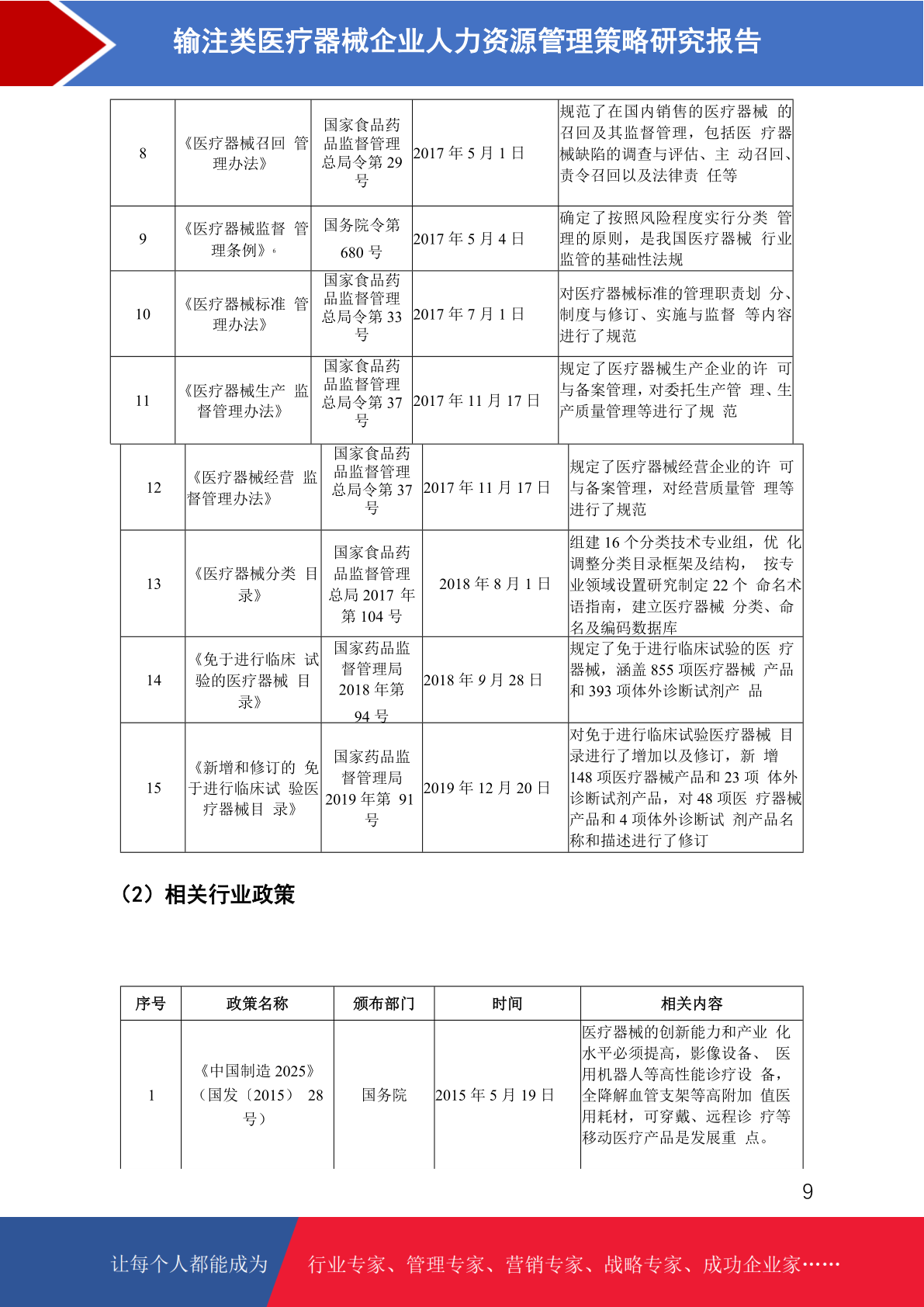 输注类医疗器械企业人力资源管理策略研究报告

| 8 | 《医疗器械召回 管理办法》 | 国家食品药品监督管理总局令第 29 号 | 2017 年 5 月 1 日 | 规范了在国内销售的医疗器械 的召回及其监督管理，包括医 疗器械缺陷的调查与评估、主 动召回、责令召回以及法律责 任等 |
|---|---|---|---|---|
| 9 | 《医疗器械监督 管理条例》。 | 国务院令第 680 号 | 2017 年 5 月 4 日 | 确定了按照风险程度实行分类 管理的原则，是我国医疗器械 行业监管的基础性法规 |
| 10 | 《医疗器械标准 管理办法》 | 国家食品药品监督管理总局令第 33 号 | 2017 年 7 月 1 日 | 对医疗器械标准的管理职责划 分、制度与修订、实施与监督 等内容进行了规范 |
| 11 | 《医疗器械生产 监督管理办法》 | 国家食品药品监督管理总局令第 37 号 | 2017 年 11 月 17 日 | 规定了医疗器械生产企业的许 可与备案管理，对委托生产管 理、生产质量管理等进行了规 范 |
| 12 | 《医疗器械经营 监督管理办法》 | 国家食品药品监督管理总局令第 37 号 | 2017 年 11 月 17 日 | 规定了医疗器械经营企业的许 可与备案管理，对经营质量管 理等进行了规范 |
| 13 | 《医疗器械分类 目录》 | 国家食品药品监督管理总局 2017 年第 104 号 | 2018 年 8 月 1 日 | 组建 16 个分类技术专业组，优 化调整分类目录框架及结构， 按专业领域设置研究制定 22 个 命名术语指南，建立医疗器械 分类、命名及编码数据库 |
| 14 | 《免于进行临床 试验的医疗器械 目录》 | 国家药品监督管理局 2018 年第 94 号 | 2018 年 9 月 28 日 | 规定了免于进行临床试验的医 疗器械，涵盖 855 项医疗器械 产品和 393 项体外诊断试剂产 品 |
| 15 | 《新增和修订的 免于进行临床试 验医疗器械目 录》 | 国家药品监督管理局 2019 年第 91 号 | 2019 年 12 月 20 日 | 对免于进行临床试验医疗器械 目录进行了增加以及修订，新 增 148 项医疗器械产品和 23 项 体外诊断试剂产品，对 48 项医 疗器械产品和 4 项体外诊断试 剂产品名称和描述进行了修订 |

（2）相关行业政策

| 序号 | 政策名称 | 颁布部门 | 时间 | 相关内容 |
|---|---|---|---|---|
| 1 | 《中国制造 2025》（国发〔2015〕 28 号） | 国务院 | 2015 年 5 月 19 日 | 医疗器械的创新能力和产业 化水平必须提高，影像设备、 医用机器人等高性能诊疗设 备，全降解血管支架等高附加 值医用耗材，可穿戴、远程诊 疗等移动医疗产品是发展重 点。 |

9

让每个人都能成为 行业专家、管理专家、营销专家、战略专家、成功企业家……